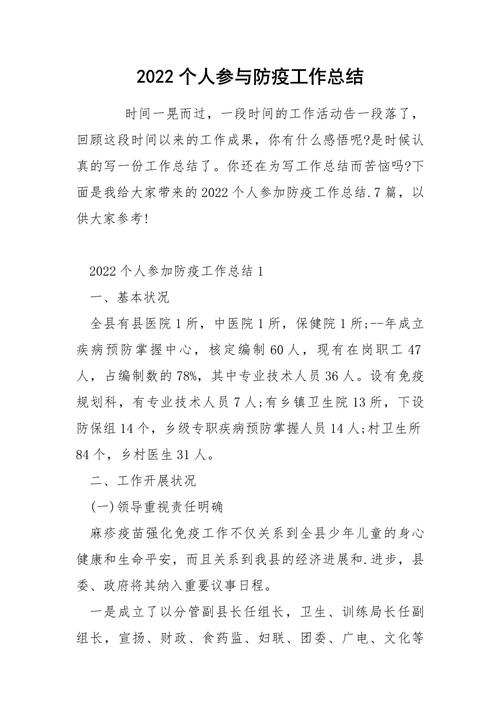 2022 个人参与防疫工作总结

时间一晃而过，一段时间的工作活动告一段落了，回顾这段时间以来的工作成果，你有什么感悟呢?是时候认真的写一份工作总结了。你还在为写工作总结而苦恼吗?下面是我给大家带来的 2022 个人参加防疫工作总结.7 篇，以供大家参考!

2022 个人参加防疫工作总结 1

一、基本状况

全县有县医院 1 所，中医院 1 所，保健院 1 所;--年成立疾病预防掌握中心，核定编制 60 人，现有在岗职工 47 人，占编制数的 78%，其中专业技术人员 36 人。设有免疫规划科，有专业技术人员 7 人;有乡镇卫生院 13 所，下设防保组 14 个，乡级专职疾病预防掌握人员 14 人;村卫生所 84 个，乡村医生 31 人。

二、工作开展状况

(一)领导重视责任明确

麻疹疫苗强化免疫工作不仅关系到全县少年儿童的身心健康和生命平安，而且关系到我县的经济进展和.进步，县委、政府将其纳入重要议事日程。

一是成立了以分管副县长任组长，卫生、训练局长任副组长，宣扬、财政、食药监、妇联、团委、广电、文化等